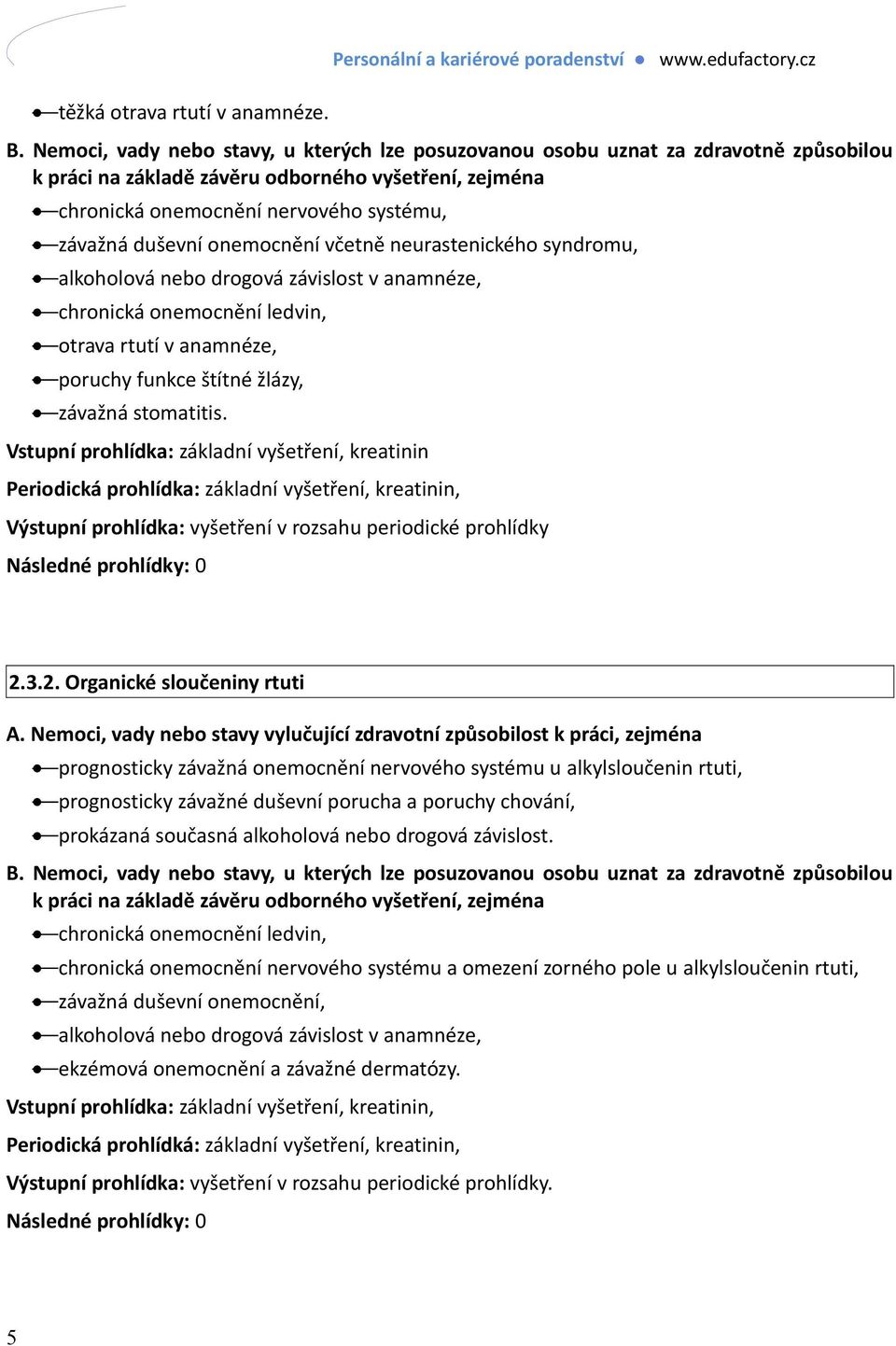 Personální a kariérové poradenství ● www.edufactory.cz

těžká otrava rtutí v anamnéze.

B. Nemoci, vady nebo stavy, u kterých lze posuzovanou osobu uznat za zdravotně způsobilou k práci na základě závěru odborného vyšetření, zejména

chronická onemocnění nervového systému,

závažná duševní onemocnění včetně neurastenického syndromu,

alkoholová nebo drogová závislost v anamnéze,

chronická onemocnění ledvin,

otrava rtutí v anamnéze,

poruchy funkce štítné žlázy,

závažná stomatitis.

Vstupní prohlídka: základní vyšetření, kreatinin

Periodická prohlídka: základní vyšetření, kreatinin,

Výstupní prohlídka: vyšetření v rozsahu periodické prohlídky

Následné prohlídky: 0

2.3.2. Organické sloučeniny rtuti

A. Nemoci, vady nebo stavy vylučující zdravotní způsobilost k práci, zejména

prognosticky závažná onemocnění nervového systému u alkylsloučenin rtuti,

prognosticky závažné duševní porucha a poruchy chování,

prokázaná současná alkoholová nebo drogová závislost.

B. Nemoci, vady nebo stavy, u kterých lze posuzovanou osobu uznat za zdravotně způsobilou k práci na základě závěru odborného vyšetření, zejména

chronická onemocnění ledvin,

chronická onemocnění nervového systému a omezení zorného pole u alkylsloučenin rtuti,

závažná duševní onemocnění,

alkoholová nebo drogová závislost v anamnéze,

ekzémová onemocnění a závažné dermatózy.

Vstupní prohlídka: základní vyšetření, kreatinin,

Periodická prohlídká: základní vyšetření, kreatinin,

Výstupní prohlídka: vyšetření v rozsahu periodické prohlídky.

Následné prohlídky: 0

5